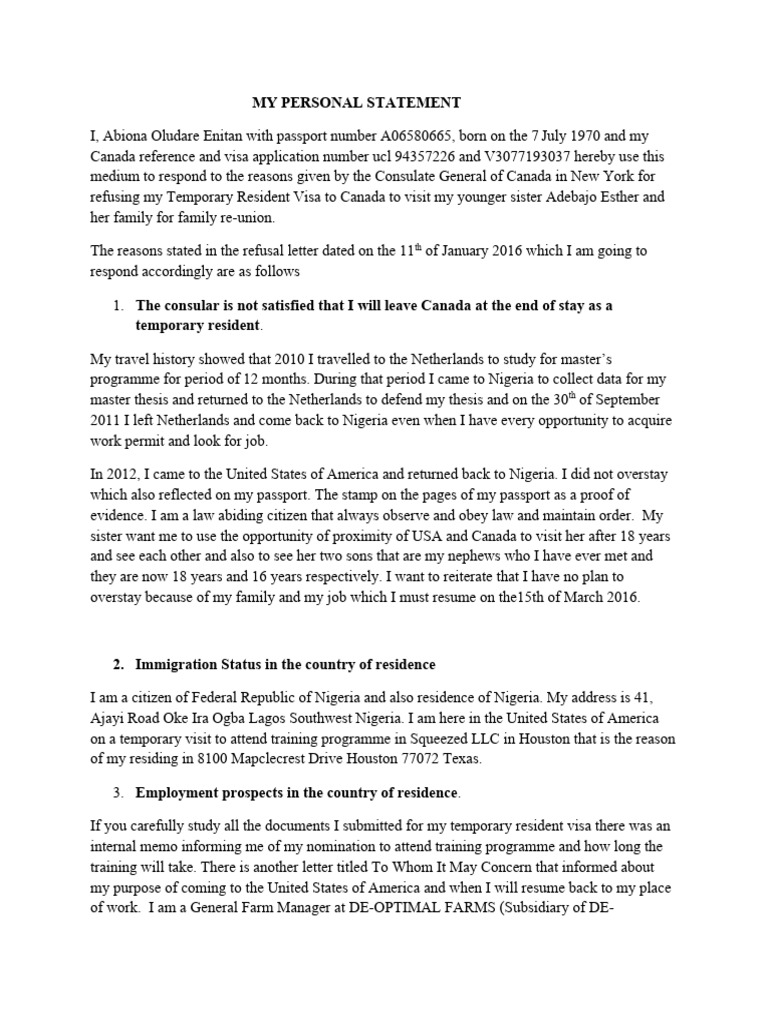 MY PERSONAL STATEMENT

I, Abiona Oludare Enitan with passport number A06580665, born on the 7 July 1970 and my Canada reference and visa application number ucl 94357226 and V3077193037 hereby use this medium to respond to the reasons given by the Consulate General of Canada in New York for refusing my Temporary Resident Visa to Canada to visit my younger sister Adebajo Esther and her family for family re-union.

The reasons stated in the refusal letter dated on the 11$^{th}$ of January 2016 which I am going to respond accordingly are as follows

1. The consular is not satisfied that I will leave Canada at the end of stay as a temporary resident.

My travel history showed that 2010 I travelled to the Netherlands to study for master's programme for period of 12 months. During that period I came to Nigeria to collect data for my master thesis and returned to the Netherlands to defend my thesis and on the 30$^{th}$ of September 2011 I left Netherlands and come back to Nigeria even when I have every opportunity to acquire work permit and look for job.

In 2012, I came to the United States of America and returned back to Nigeria. I did not overstay which also reflected on my passport. The stamp on the pages of my passport as a proof of evidence. I am a law abiding citizen that always observe and obey law and maintain order. My sister want me to use the opportunity of proximity of USA and Canada to visit her after 18 years and see each other and also to see her two sons that are my nephews who I have ever met and they are now 18 years and 16 years respectively. I want to reiterate that I have no plan to overstay because of my family and my job which I must resume on the15th of March 2016.

2. Immigration Status in the country of residence

I am a citizen of Federal Republic of Nigeria and also residence of Nigeria. My address is 41, Ajayi Road Oke Ira Ogba Lagos Southwest Nigeria. I am here in the United States of America on a temporary visit to attend training programme in Squeezed LLC in Houston that is the reason of my residing in 8100 Mapclecrest Drive Houston 77072 Texas.

3. Employment prospects in the country of residence.

If you carefully study all the documents I submitted for my temporary resident visa there was an internal memo informing me of my nomination to attend training programme and how long the training will take. There is another letter titled To Whom It May Concern that informed about my purpose of coming to the United States of America and when I will resume back to my place of work. I am a General Farm Manager at DE-OPTIMAL FARMS (Subsidiary of DE-